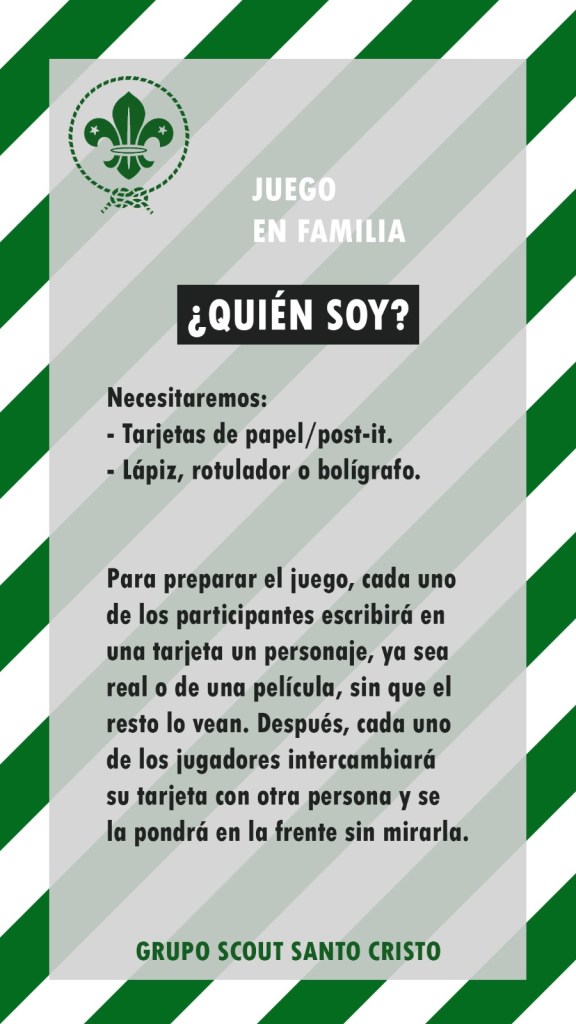 JUEGO
EN FAMILIA

¿QUIÉN SOY?

Necesitaremos:
- Tarjetas de papel/post-it.
- Lápiz, rotulador o bolígrafo.

Para preparar el juego, cada uno de los participantes escribirá en una tarjeta un personaje, ya sea real o de una película, sin que el resto lo vean. Después, cada uno de los jugadores intercambiará su tarjeta con otra persona y se la pondrá en la frente sin mirarla.

GRUPO SCOUT SANTO CRISTO